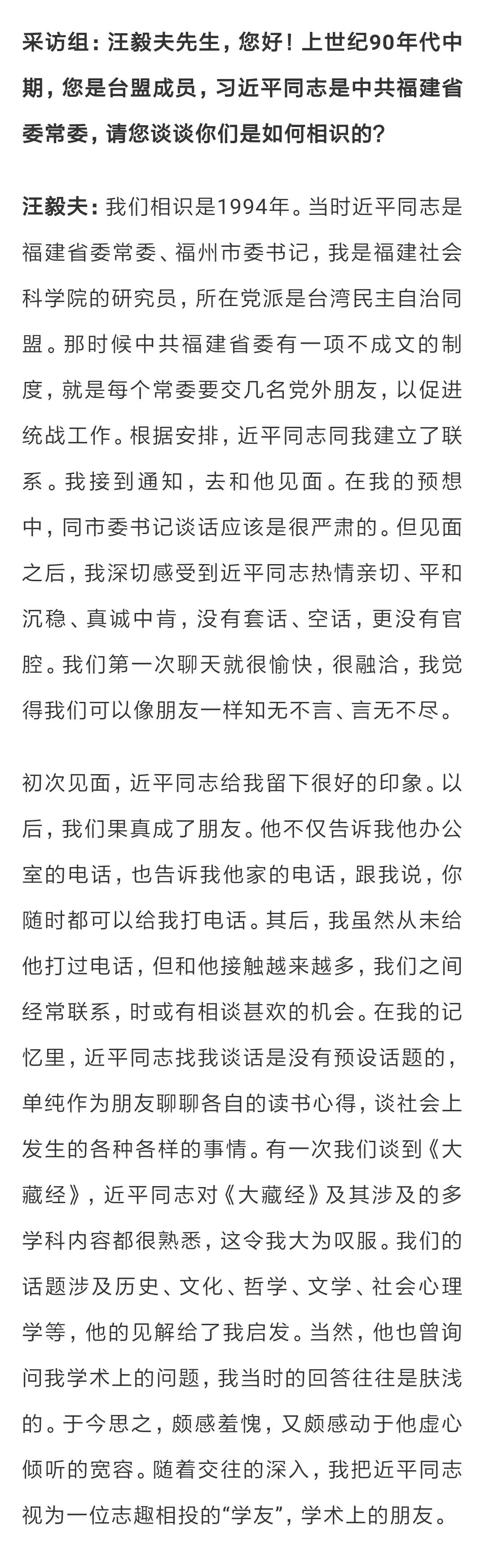 采访组：汪毅夫先生，您好！上世纪90年代中期，您是台盟成员，习近平同志是中共福建省委常委，请您谈谈你们是如何相识的？

汪毅夫：我们相识是1994年。当时近平同志是福建省委常委、福州市委书记，我是福建社会科学院的研究员，所在党派是台湾民主自治同盟。那时候中共福建省委有一项不成文的制度，就是每个常委要交几名党外朋友，以促进统战工作。根据安排，近平同志同我建立了联系。我接到通知，去和他见面。在我的预想中，同市委书记谈话应该是很严肃的。但见面之后，我深切感受到近平同志热情亲切、平和沉稳、真诚中肯，没有套话、空话，更没有官腔。我们第一次聊天就很愉快，很融洽，我觉得我们可以像朋友一样知无不言、言无不尽。

初次见面，近平同志给我留下很好的印象。以后，我们果真成了朋友。他不仅告诉我他办公室的电话，也告诉我他家的电话，跟我说，你随时都可以给我打电话。其后，我虽然从未给他打过电话，但和他接触越来越多，我们之间经常联系，时或有相谈甚欢的机会。在我的记忆里，近平同志找我谈话是没有预设话题的，单纯作为朋友聊聊各自的读书心得，谈社会上发生的各种各样的事情。有一次我们谈到《大藏经》，近平同志对《大藏经》及其涉及的多学科内容都很熟悉，这令我大为叹服。我们的话题涉及历史、文化、哲学、文学、社会心理学等，他的见解给了我启发。当然，他也曾询问我学术上的问题，我当时的回答往往是肤浅的。于今思之，颇感羞愧，又颇感动于他虚心倾听的宽容。随着交往的深入，我把近平同志视为一位志趣相投的“学友”，学术上的朋友。